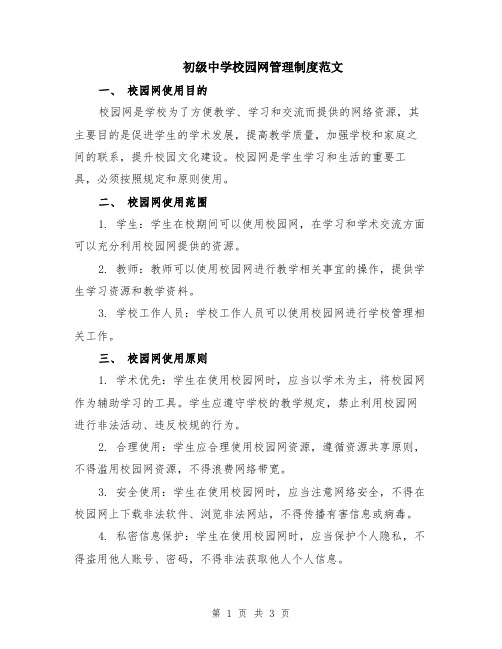 初级中学校园网管理制度范文

一、 校园网使用目的

校园网是学校为了方便教学、学习和交流而提供的网络资源，其主要目的是促进学生的学术发展，提高教学质量，加强学校和家庭之间的联系，提升校园文化建设。校园网是学生学习和生活的重要工具，必须按照规定和原则使用。

二、 校园网使用范围

1. 学生：学生在校期间可以使用校园网，在学习和学术交流方面可以充分利用校园网提供的资源。

2. 教师：教师可以使用校园网进行教学相关事宜的操作，提供学生学习资源和教学资料。

3. 学校工作人员：学校工作人员可以使用校园网进行学校管理相关工作。

三、 校园网使用原则

1. 学术优先：学生在使用校园网时，应当以学术为主，将校园网作为辅助学习的工具。学生应遵守学校的教学规定，禁止利用校园网进行非法活动、违反校规的行为。

2. 合理使用：学生应合理使用校园网资源，遵循资源共享原则，不得滥用校园网资源，不得浪费网络带宽。

3. 安全使用：学生在使用校园网时，应当注意网络安全，不得在校园网上下载非法软件、浏览非法网站，不得传播有害信息或病毒。

4. 私密信息保护：学生在使用校园网时，应当保护个人隐私，不得盗用他人账号、密码，不得非法获取他人个人信息。

第 1 页 共 3 页